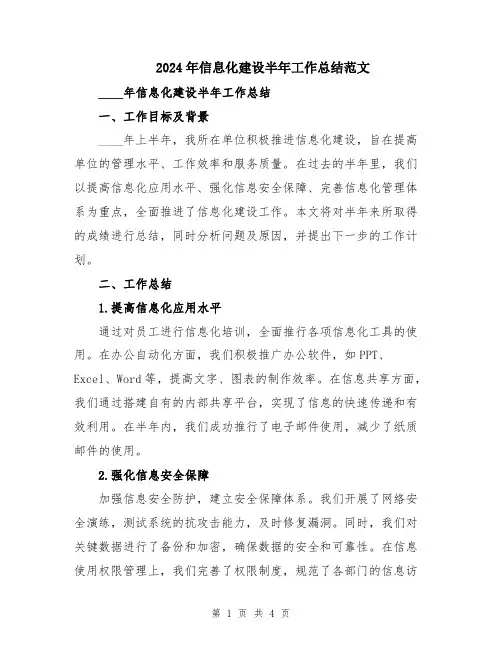 2024年信息化建设半年工作总结范文

____年信息化建设半年工作总结

一、工作目标及背景

____年上半年，我所在单位积极推进信息化建设，旨在提高单位的管理水平、工作效率和服务质量。在过去的半年里，我们以提高信息化应用水平、强化信息安全保障、完善信息化管理体系为重点，全面推进了信息化建设工作。本文将对半年来所取得的成绩进行总结，同时分析问题及原因，并提出下一步的工作计划。

二、工作总结

1.提高信息化应用水平

通过对员工进行信息化培训，全面推行各项信息化工具的使用。在办公自动化方面，我们积极推广办公软件，如PPT、Excel、Word等，提高文字、图表的制作效率。在信息共享方面，我们通过搭建自有的内部共享平台，实现了信息的快速传递和有效利用。在半年内，我们成功推行了电子邮件使用，减少了纸质邮件的使用。

2.强化信息安全保障

加强信息安全防护，建立安全保障体系。我们开展了网络安全演练，测试系统的抗攻击能力，及时修复漏洞。同时，我们对关键数据进行了备份和加密，确保数据的安全和可靠性。在信息使用权限管理上，我们完善了权限制度，规范了各部门的信息访

第 1 页 共 4 页